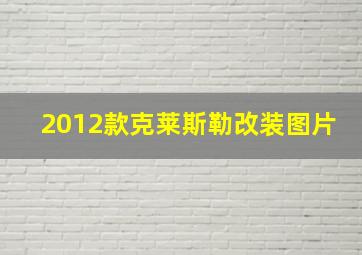 2012款克莱斯勒改装图片